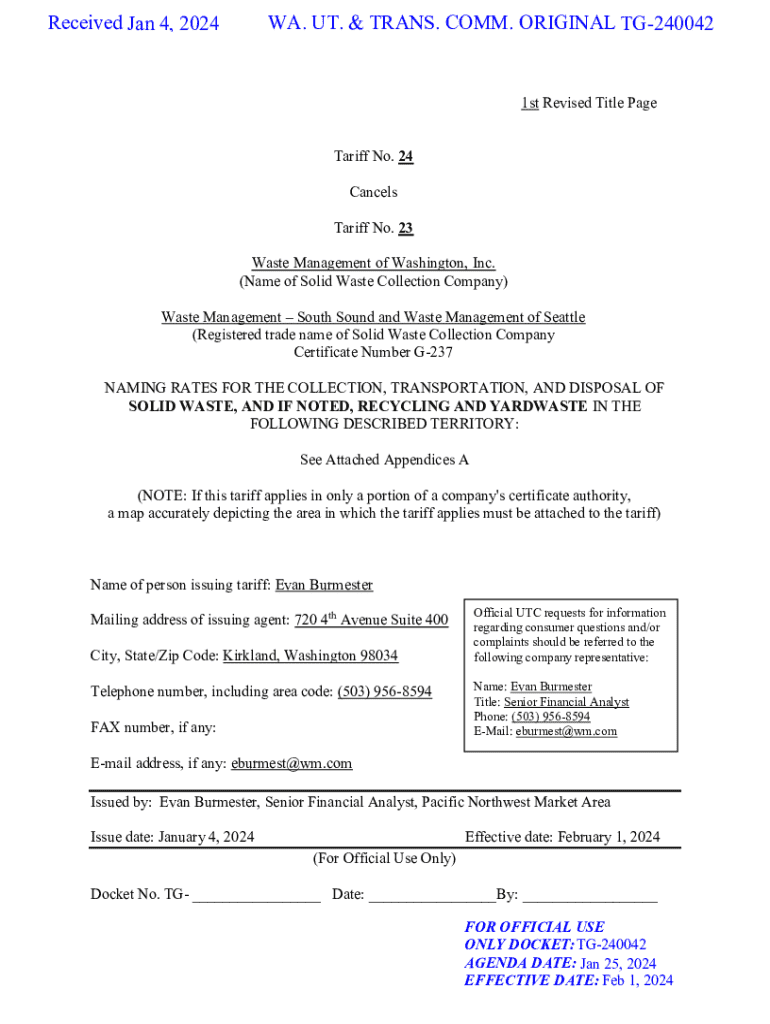 Received Jan 4, 2024 WA. UT. & TRANS. COMM. ORIGINAL TG-240042

1st Revised Title Page

Tariff No. 24

Cancels

Tariff No. 23

Waste Management of Washington, Inc.
(Name of Solid Waste Collection Company)

Waste Management – South Sound and Waste Management of Seattle
(Registered trade name of Solid Waste Collection Company
Certificate Number G-237

NAMING RATES FOR THE COLLECTION, TRANSPORTATION, AND DISPOSAL OF SOLID WASTE, AND IF NOTED, RECYCLING AND YARDWASTE IN THE FOLLOWING DESCRIBED TERRITORY:

See Attached Appendices A

(NOTE: If this tariff applies in only a portion of a company's certificate authority, a map accurately depicting the area in which the tariff applies must be attached to the tariff)

Name of person issuing tariff: Evan Burmester

Mailing address of issuing agent: 720 4$^{th}$ Avenue Suite 400

City, State/Zip Code: Kirkland, Washington 98034

Telephone number, including area code: (503) 956-8594

FAX number, if any:

E-mail address, if any: eburmest@wm.com

Official UTC requests for information regarding consumer questions and/or complaints should be referred to the following company representative:

Name: Evan Burmester
Title: Senior Financial Analyst
Phone: (503) 956-8594
E-Mail: eburmest@wm.com

Issued by: Evan Burmester, Senior Financial Analyst, Pacific Northwest Market Area

Issue date: January 4, 2024 Effective date: February 1, 2024

(For Official Use Only)

Docket No. TG- ________________ Date: ________________By: ________________

FOR OFFICIAL USE ONLY DOCKET: TG-240042
AGENDA DATE: Jan 25, 2024
EFFECTIVE DATE: Feb 1, 2024